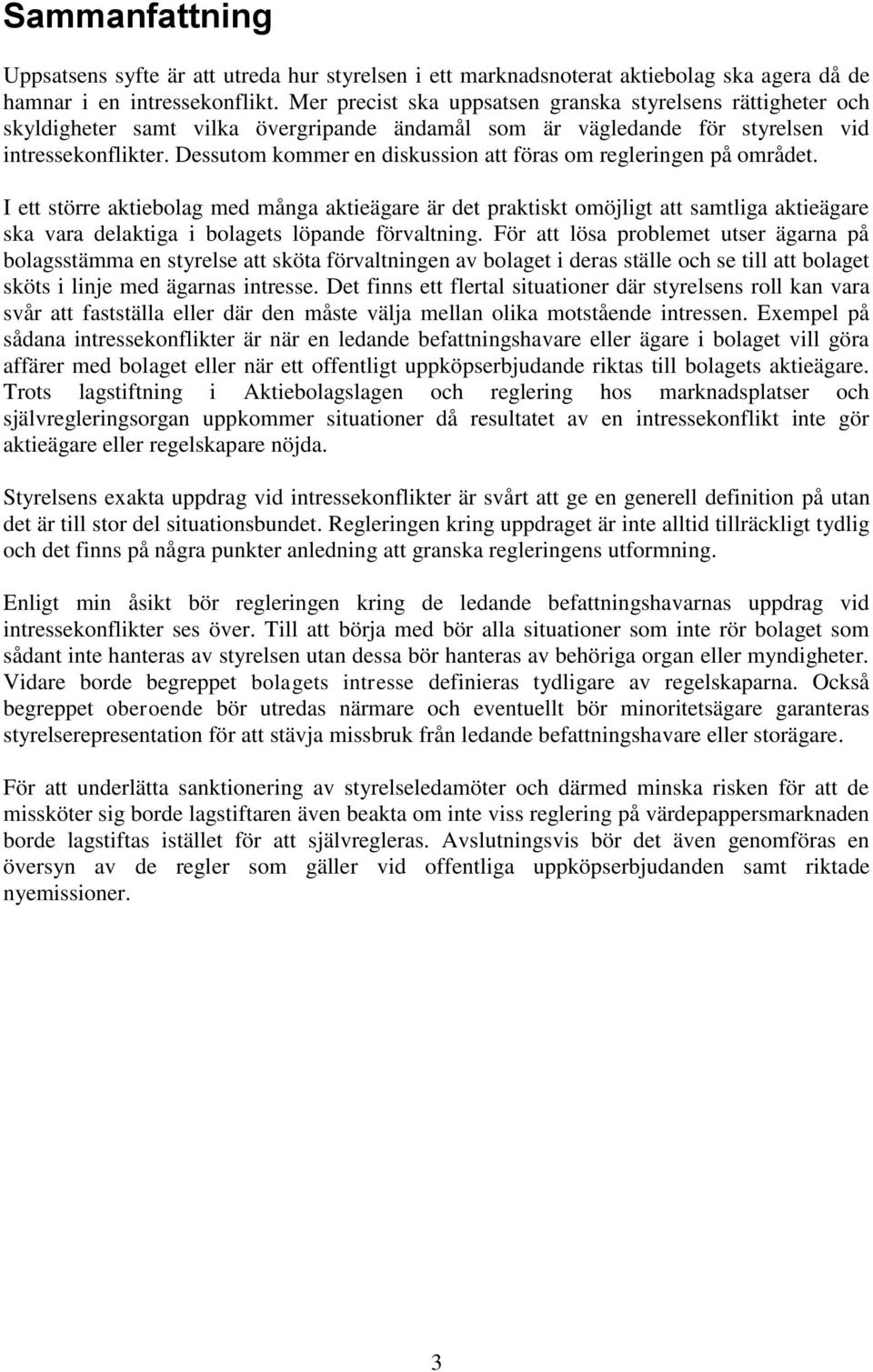 Sammanfattning

Uppsatsens syfte är att utreda hur styrelsen i ett marknadsnoterat aktiebolag ska agera då de hamnar i en intressekonflikt. Mer precist ska uppsatsen granska styrelsens rättigheter och skyldigheter samt vilka övergripande ändamål som är vägledande för styrelsen vid intressekonflikter. Dessutom kommer en diskussion att föras om regleringen på området.

I ett större aktiebolag med många aktieägare är det praktiskt omöjligt att samtliga aktieägare ska vara delaktiga i bolagets löpande förvaltning. För att lösa problemet utser ägarna på bolagsstämma en styrelse att sköta förvaltningen av bolaget i deras ställe och se till att bolaget sköts i linje med ägarnas intresse. Det finns ett flertal situationer där styrelsens roll kan vara svår att fastställa eller där den måste välja mellan olika motstående intressen. Exempel på sådana intressekonflikter är när en ledande befattningshavare eller ägare i bolaget vill göra affärer med bolaget eller när ett offentligt uppköpserbjudande riktas till bolagets aktieägare. Trots lagstiftning i Aktiebolagslagen och reglering hos marknadsplatser och självregleringsorgan uppkommer situationer då resultatet av en intressekonflikt inte gör aktieägare eller regelskapare nöjda.

Styrelsens exakta uppdrag vid intressekonflikter är svårt att ge en generell definition på utan det är till stor del situationsbundet. Regleringen kring uppdraget är inte alltid tillräckligt tydlig och det finns på några punkter anledning att granska regleringens utformning.

Enligt min åsikt bör regleringen kring de ledande befattningshavarnas uppdrag vid intressekonflikter ses över. Till att börja med bör alla situationer som inte rör bolaget som sådant inte hanteras av styrelsen utan dessa bör hanteras av behöriga organ eller myndigheter. Vidare borde begreppet bolagets intresse definieras tydligare av regelskaparna. Också begreppet oberoende bör utredas närmare och eventuellt bör minoritetsägare garanteras styrelserepresentation för att stävja missbruk från ledande befattningshavare eller storägare.

För att underlätta sanktionering av styrelseledamöter och därmed minska risken för att de missköter sig borde lagstiftaren även beakta om inte viss reglering på värdepappersmarknaden borde lagstiftas istället för att självregleras. Avslutningsvis bör det även genomföras en översyn av de regler som gäller vid offentliga uppköpserbjudanden samt riktade nyemissioner.

3